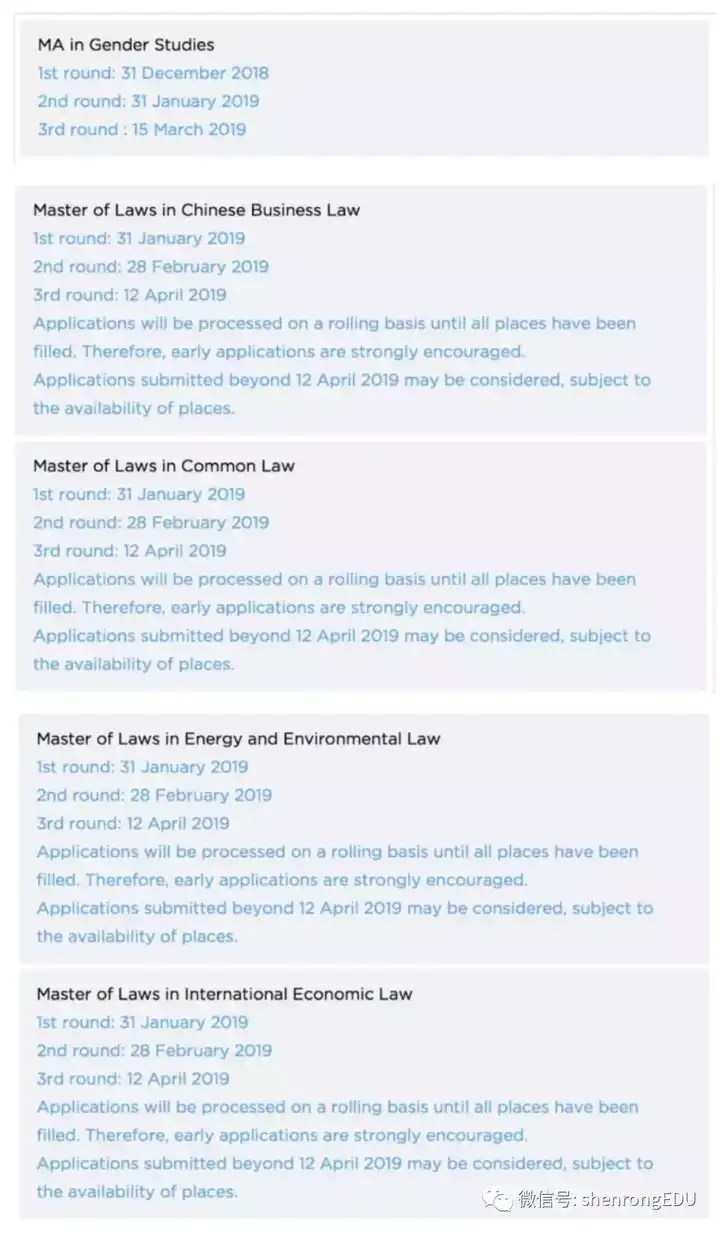 MA in Gender Studies
1st round: 31 December 2018
2nd round: 31 January 2019
3rd round : 15 March 2019

Master of Laws in Chinese Business Law
1st round: 31 January 2019
2nd round: 28 February 2019
3rd round: 12 April 2019
Applications will be processed on a rolling basis until all places have been filled. Therefore, early applications are strongly encouraged.
Applications submitted beyond 12 April 2019 may be considered, subject to the availability of places.

Master of Laws in Common Law
1st round: 31 January 2019
2nd round: 28 February 2019
3rd round: 12 April 2019
Applications will be processed on a rolling basis until all places have been filled. Therefore, early applications are strongly encouraged.
Applications submitted beyond 12 April 2019 may be considered, subject to the availability of places.

Master of Laws in Energy and Environmental Law
1st round: 31 January 2019
2nd round: 28 February 2019
3rd round: 12 April 2019
Applications will be processed on a rolling basis until all places have been filled. Therefore, early applications are strongly encouraged.
Applications submitted beyond 12 April 2019 may be considered, subject to the availability of places.

Master of Laws in International Economic Law
1st round: 31 January 2019
2nd round: 28 February 2019
3rd round: 12 April 2019
Applications will be processed on a rolling basis until all places have been filled. Therefore, early applications are strongly encouraged.
Applications submitted beyond 12 April 2019 may be considered, subject to the availability of places.

微信号: shenrongEDU